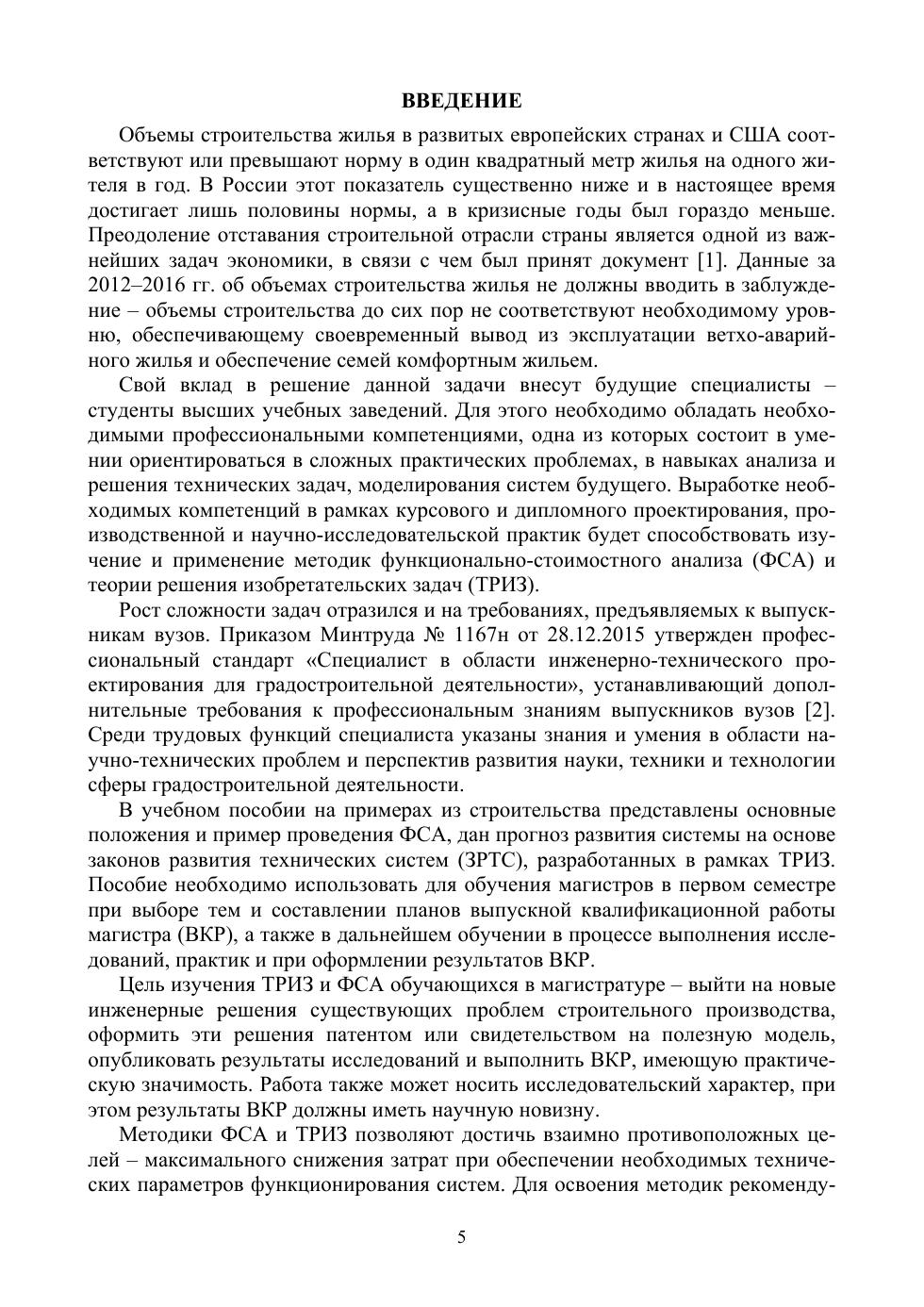 ВВЕДЕНИЕ

Объемы строительства жилья в развитых европейских странах и США соответствуют или превышают норму в один квадратный метр жилья на одного жителя в год. В России этот показатель существенно ниже и в настоящее время достигает лишь половины нормы, а в кризисные годы был гораздо меньше. Преодоление отставания строительной отрасли страны является одной из важнейших задач экономики, в связи с чем был принят документ [1]. Данные за 2012–2016 гг. об объемах строительства жилья не должны вводить в заблуждение – объемы строительства до сих пор не соответствуют необходимому уровню, обеспечивающему своевременный вывод из эксплуатации ветхо-аварийного жилья и обеспечение семей комфортным жильем.

Свой вклад в решение данной задачи внесут будущие специалисты – студенты высших учебных заведений. Для этого необходимо обладать необходимыми профессиональными компетенциями, одна из которых состоит в умении ориентироваться в сложных практических проблемах, в навыках анализа и решения технических задач, моделирования систем будущего. Выработке необходимых компетенций в рамках курсового и дипломного проектирования, производственной и научно-исследовательской практик будет способствовать изучение и применение методик функционально-стоимостного анализа (ФСА) и теории решения изобретательских задач (ТРИЗ).

Рост сложности задач отразился и на требованиях, предъявляемых к выпускникам вузов. Приказом Минтруда № 1167н от 28.12.2015 утвержден профессиональный стандарт «Специалист в области инженерно-технического проектирования для градостроительной деятельности», устанавливающий дополнительные требования к профессиональным знаниям выпускников вузов [2]. Среди трудовых функций специалиста указаны знания и умения в области научно-технических проблем и перспектив развития науки, техники и технологии сферы градостроительной деятельности.

В учебном пособии на примерах из строительства представлены основные положения и пример проведения ФСА, дан прогноз развития системы на основе законов развития технических систем (ЗРТС), разработанных в рамках ТРИЗ. Пособие необходимо использовать для обучения магистров в первом семестре при выборе тем и составлении планов выпускной квалификационной работы магистра (ВКР), а также в дальнейшем обучении в процессе выполнения исследований, практик и при оформлении результатов ВКР.

Цель изучения ТРИЗ и ФСА обучающихся в магистратуре – выйти на новые инженерные решения существующих проблем строительного производства, оформить эти решения патентом или свидетельством на полезную модель, опубликовать результаты исследований и выполнить ВКР, имеющую практическую значимость. Работа также может носить исследовательский характер, при этом результаты ВКР должны иметь научную новизну.

Методики ФСА и ТРИЗ позволяют достичь взаимно противоположных целей – максимального снижения затрат при обеспечении необходимых технических параметров функционирования систем. Для освоения методик рекоменду-

5